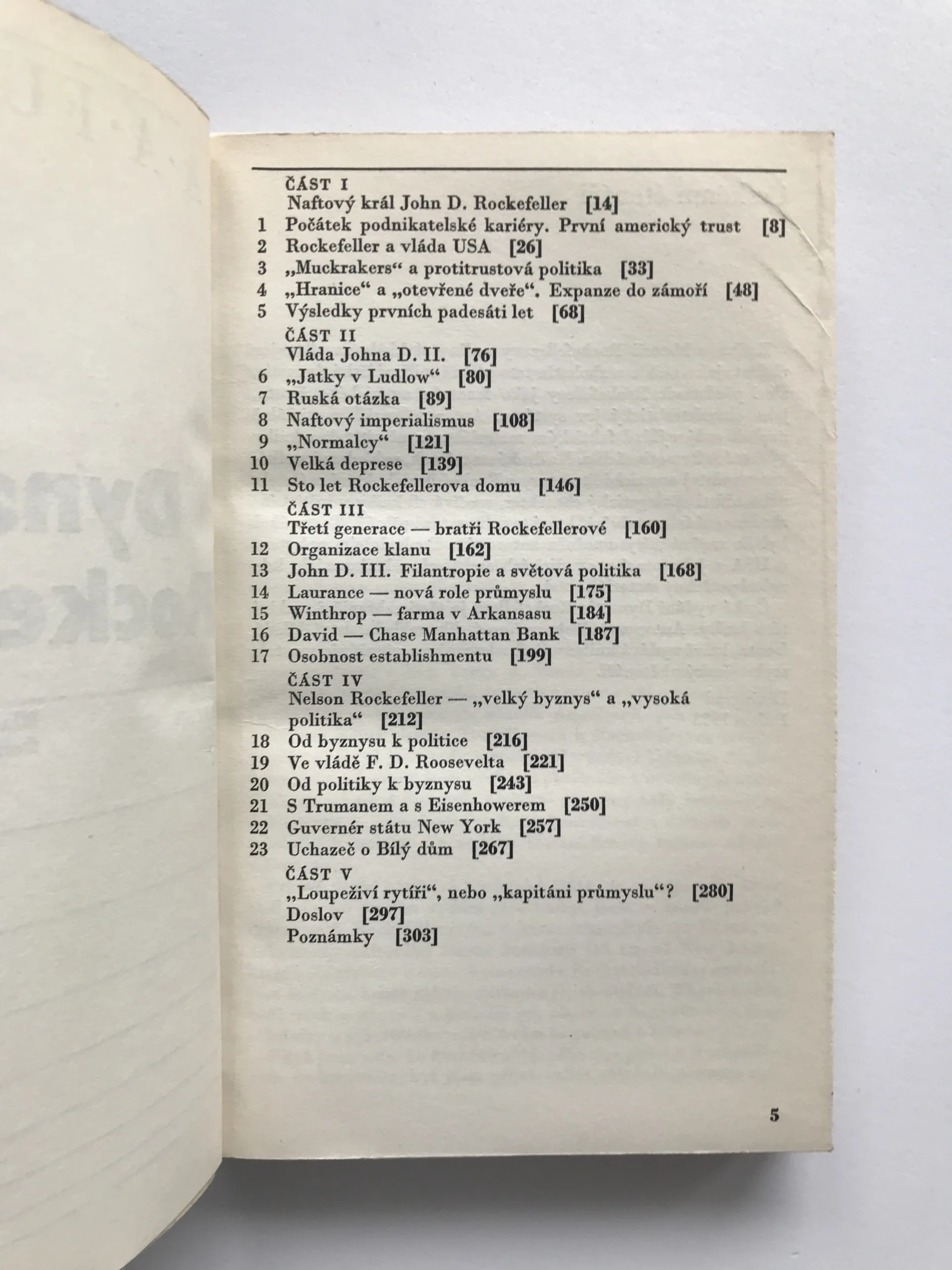 ČÁST I
Naftový král John D. Rockefeller [14]
1 Počátek podnikatelské kariéry. První americký trust [8]
2 Rockefeller a vláda USA [26]
3 „Muckrakers“ a protitrustová politika [33]
4 „Hranice“ a „otevřené dveře“. Expanze do zámoří [48]
5 Výsledky prvních padesáti let [68]
ČÁST II
Vláda Johna D. II. [76]
6 „Jatky v Ludlow“ [80]
7 Ruská otázka [89]
8 Naftový imperialismus [108]
9 „Normalcy“ [121]
10 Velká deprese [139]
11 Sto let Rockefellerova domu [146]
ČÁST III
Třetí generace — bratři Rockefellerové [160]
12 Organizace klanu [162]
13 John D. III. Filantropie a světová politika [168]
14 Laurance — nová role průmyslu [175]
15 Winthrop — farma v Arkansasu [184]
16 David — Chase Manhattan Bank [187]
17 Osobnost establishmentu [199]
ČÁST IV
Nelson Rockefeller — „velký byznys“ a „vysoká politika“ [212]
18 Od byznysu k politice [216]
19 Ve vládě F. D. Roosevelta [221]
20 Od politiky k byznysu [243]
21 S Trumanem a s Eisenhowerem [250]
22 Guvernér státu New York [257]
23 Uchazeč o Bílý dům [267]
ČÁST V
„Loupeživí rytíři“, nebo „kapitáni průmyslu“? [280]
Doslov [297]
Poznámky [303]

5